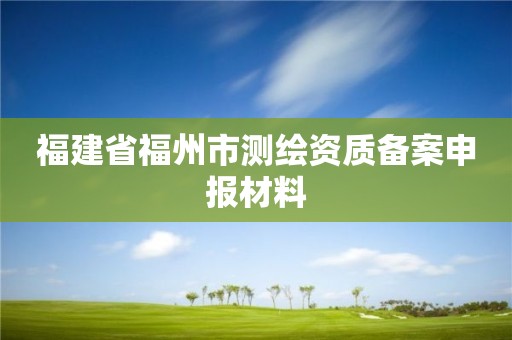 福建省福州市测绘资质备案申报材料